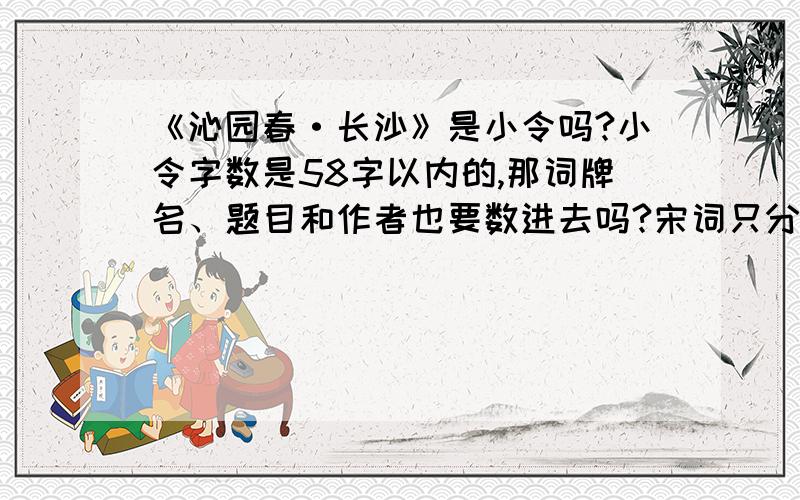 《沁园春·长沙》是小令吗?小令字数是58字以内的,那词牌名、题目和作者也要数进去吗?宋词只分